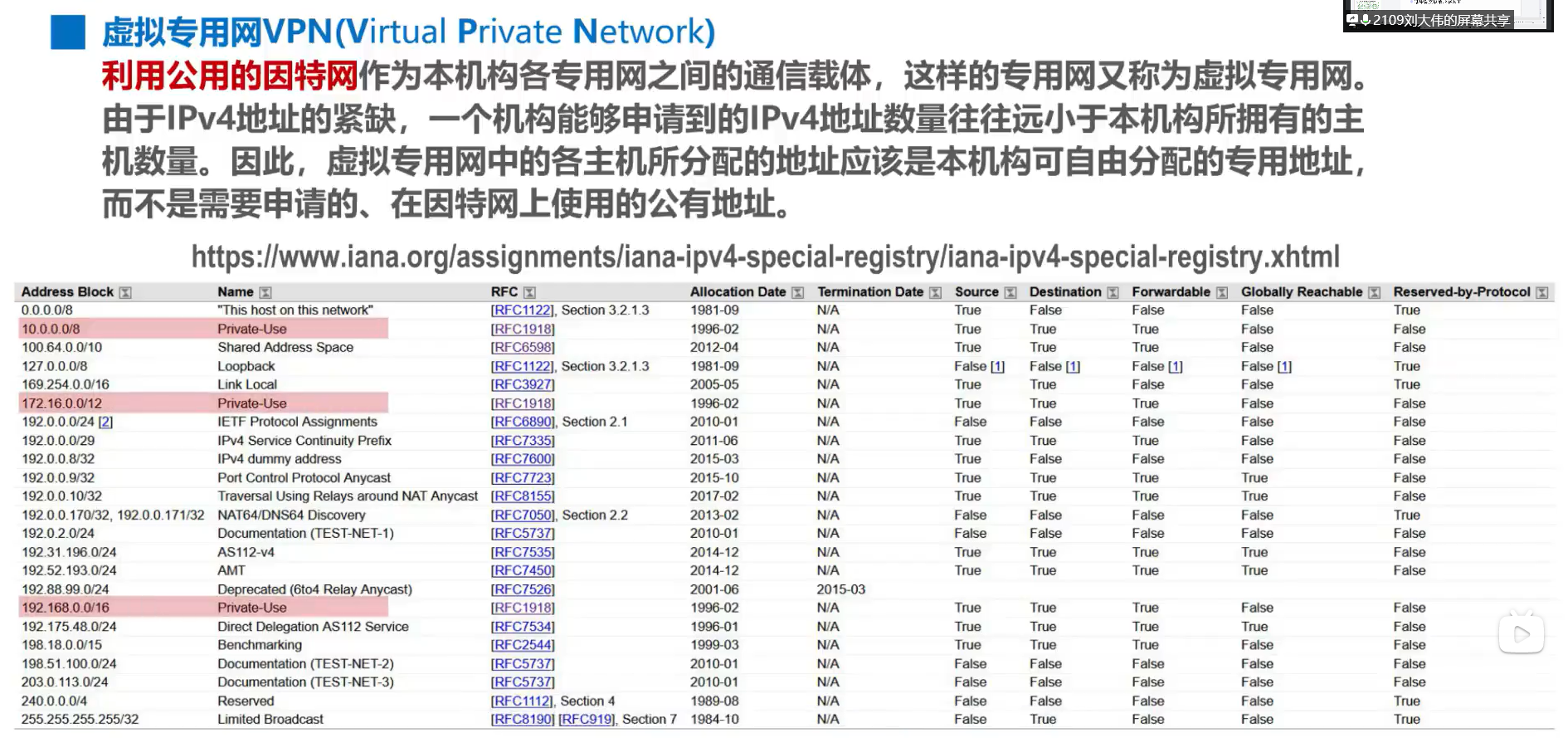 2109刘大伟的屏幕共享

虚拟专用网VPN(Virtual Private Network)

利用公用的因特网作为本机构各专用网之间的通信载体，这样的专用网又称为虚拟专用网。由于IPv4地址的紧缺，一个机构能够申请到的IPv4地址数量往往远小于本机构所拥有的主机数量。因此，虚拟专用网中的各主机所分配的地址应该是本机构可自由分配的专用地址，而不是需要申请的、在因特网上使用的公有地址。

https://www.iana.org/assignments/iana-ipv4-special-registry/iana-ipv4-special-registry.xhtml

| Address Block | Name | RFC | Allocation Date | Termination Date | Source | Destination | Forwardable | Globally Reachable | Reserved-by-Protocol |
|---|---|---|---|---|---|---|---|---|---|
| 0.0.0.0/8 | "This host on this network" | [RFC1122], Section 3.2.1.3 | 1981-09 | N/A | True | False | False | False | True |
| 10.0.0.0/8 | Private-Use | [RFC1918] | 1996-02 | N/A | True | True | True | False | False |
| 100.64.0.0/10 | Shared Address Space | [RFC6598] | 2012-04 | N/A | True | True | True | False | False |
| 127.0.0.0/8 | Loopback | [RFC1122], Section 3.2.1.3 | 1981-09 | N/A | False [1] | False [1] | False [1] | False [1] | True |
| 169.254.0.0/16 | Link Local | [RFC3927] | 2005-05 | N/A | True | True | False | False | True |
| 172.16.0.0/12 | Private-Use | [RFC1918] | 1996-02 | N/A | True | True | True | False | False |
| 192.0.0.0/24 [2] | IETF Protocol Assignments | [RFC6890], Section 2.1 | 2010-01 | N/A | False | False | False | False | False |
| 192.0.0.0/29 | IPv4 Service Continuity Prefix | [RFC7335] | 2011-06 | N/A | True | True | True | False | False |
| 192.0.0.8/32 | IPv4 dummy address | [RFC7600] | 2015-03 | N/A | True | False | False | False | False |
| 192.0.0.9/32 | Port Control Protocol Anycast | [RFC7723] | 2015-10 | N/A | True | True | True | True | False |
| 192.0.0.10/32 | Traversal Using Relays around NAT Anycast | [RFC8155] | 2017-02 | N/A | True | True | True | True | False |
| 192.0.0.170/32, 192.0.0.171/32 | NAT64/DNS64 Discovery | [RFC7050], Section 2.2 | 2013-02 | N/A | False | False | False | False | True |
| 192.0.2.0/24 | Documentation (TEST-NET-1) | [RFC5737] | 2010-01 | N/A | False | False | False | False | False |
| 192.31.196.0/24 | AS112-v4 | [RFC7535] | 2014-12 | N/A | True | True | True | True | False |
| 192.52.193.0/24 | AMT | [RFC7450] | 2014-12 | N/A | True | True | True | True | False |
| 192.88.99.0/24 | Deprecated (6to4 Relay Anycast) | [RFC7526] | 2001-06 | 2015-03 | | | | | |
| 192.168.0.0/16 | Private-Use | [RFC1918] | 1996-02 | N/A | True | True | True | False | False |
| 192.175.48.0/24 | Direct Delegation AS112 Service | [RFC7534] | 1996-01 | N/A | True | True | True | True | False |
| 198.18.0.0/15 | Benchmarking | [RFC2544] | 1999-03 | N/A | True | True | True | False | False |
| 198.51.100.0/24 | Documentation (TEST-NET-2) | [RFC5737] | 2010-01 | N/A | False | False | False | False | False |
| 203.0.113.0/24 | Documentation (TEST-NET-3) | [RFC5737] | 2010-01 | N/A | False | False | False | False | False |
| 240.0.0.0/4 | Reserved | [RFC1112], Section 4 | 1989-08 | N/A | False | False | False | False | True |
| 255.255.255.255/32 | Limited Broadcast | [RFC8190] [RFC919], Section 7 | 1984-10 | N/A | False | True | False | False | True |